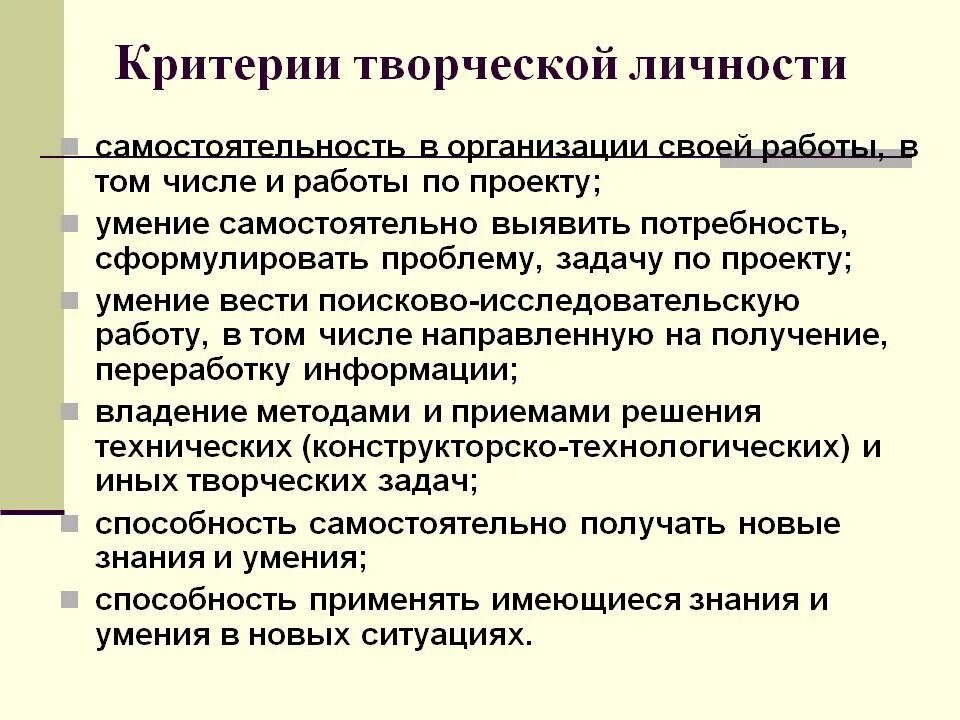 Критерии творческой личности

самостоятельность в организации своей работы, в том числе и работы по проекту;

умение самостоятельно выявить потребность, сформулировать проблему, задачу по проекту;

умение вести поисково-исследовательскую работу, в том числе направленную на получение, переработку информации;

владение методами и приемами решения технических (конструкторско-технологических) и иных творческих задач;

способность самостоятельно получать новые знания и умения;

способность применять имеющиеся знания и умения в новых ситуациях.